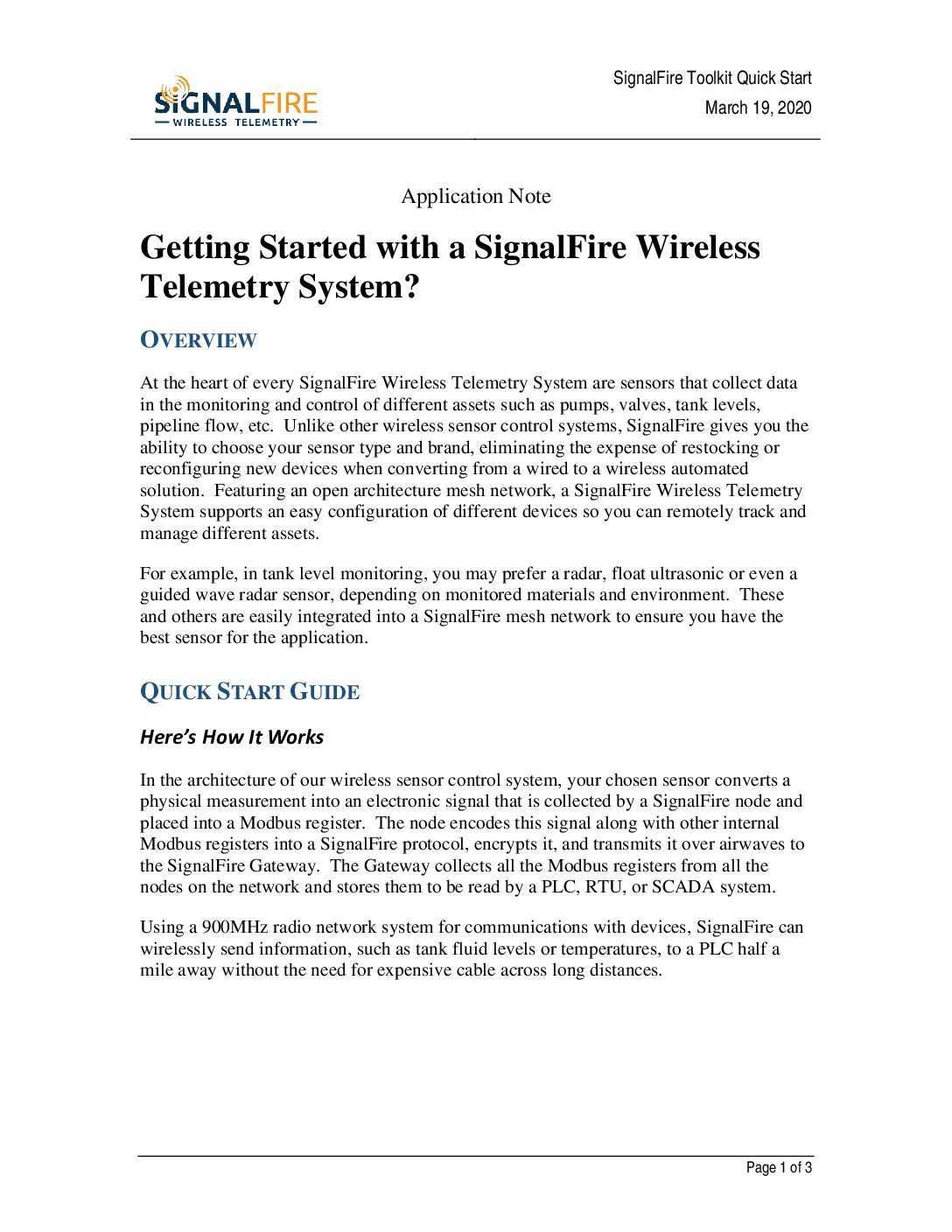 SIGNALFIRE
— WIRELESS TELEMETRY —

SignalFire Toolkit Quick Start
March 19, 2020

Application Note

Getting Started with a SignalFire Wireless Telemetry System?

OVERVIEW

At the heart of every SignalFire Wireless Telemetry System are sensors that collect data in the monitoring and control of different assets such as pumps, valves, tank levels, pipeline flow, etc. Unlike other wireless sensor control systems, SignalFire gives you the ability to choose your sensor type and brand, eliminating the expense of restocking or reconfiguring new devices when converting from a wired to a wireless automated solution. Featuring an open architecture mesh network, a SignalFire Wireless Telemetry System supports an easy configuration of different devices so you can remotely track and manage different assets.

For example, in tank level monitoring, you may prefer a radar, float ultrasonic or even a guided wave radar sensor, depending on monitored materials and environment. These and others are easily integrated into a SignalFire mesh network to ensure you have the best sensor for the application.

QUICK START GUIDE

Here's How It Works

In the architecture of our wireless sensor control system, your chosen sensor converts a physical measurement into an electronic signal that is collected by a SignalFire node and placed into a Modbus register. The node encodes this signal along with other internal Modbus registers into a SignalFire protocol, encrypts it, and transmits it over airwaves to the SignalFire Gateway. The Gateway collects all the Modbus registers from all the nodes on the network and stores them to be read by a PLC, RTU, or SCADA system.

Using a 900MHz radio network system for communications with devices, SignalFire can wirelessly send information, such as tank fluid levels or temperatures, to a PLC half a mile away without the need for expensive cable across long distances.

Page 1 of 3